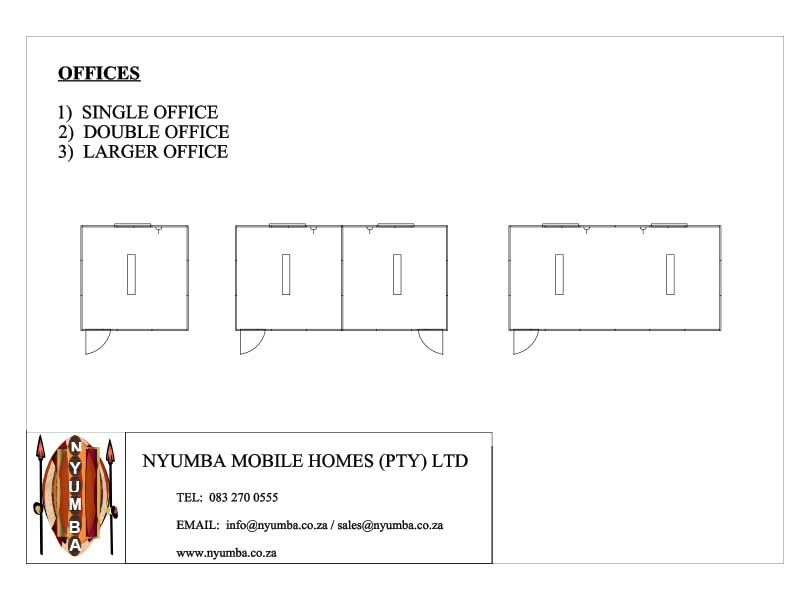 OFFICES

1) SINGLE OFFICE
2) DOUBLE OFFICE
3) LARGER OFFICE

NYUMBA

NYUMBA MOBILE HOMES (PTY) LTD

TEL: 083 270 0555

EMAIL: info@nyumba.co.za / sales@nyumba.co.za

www.nyumba.co.za